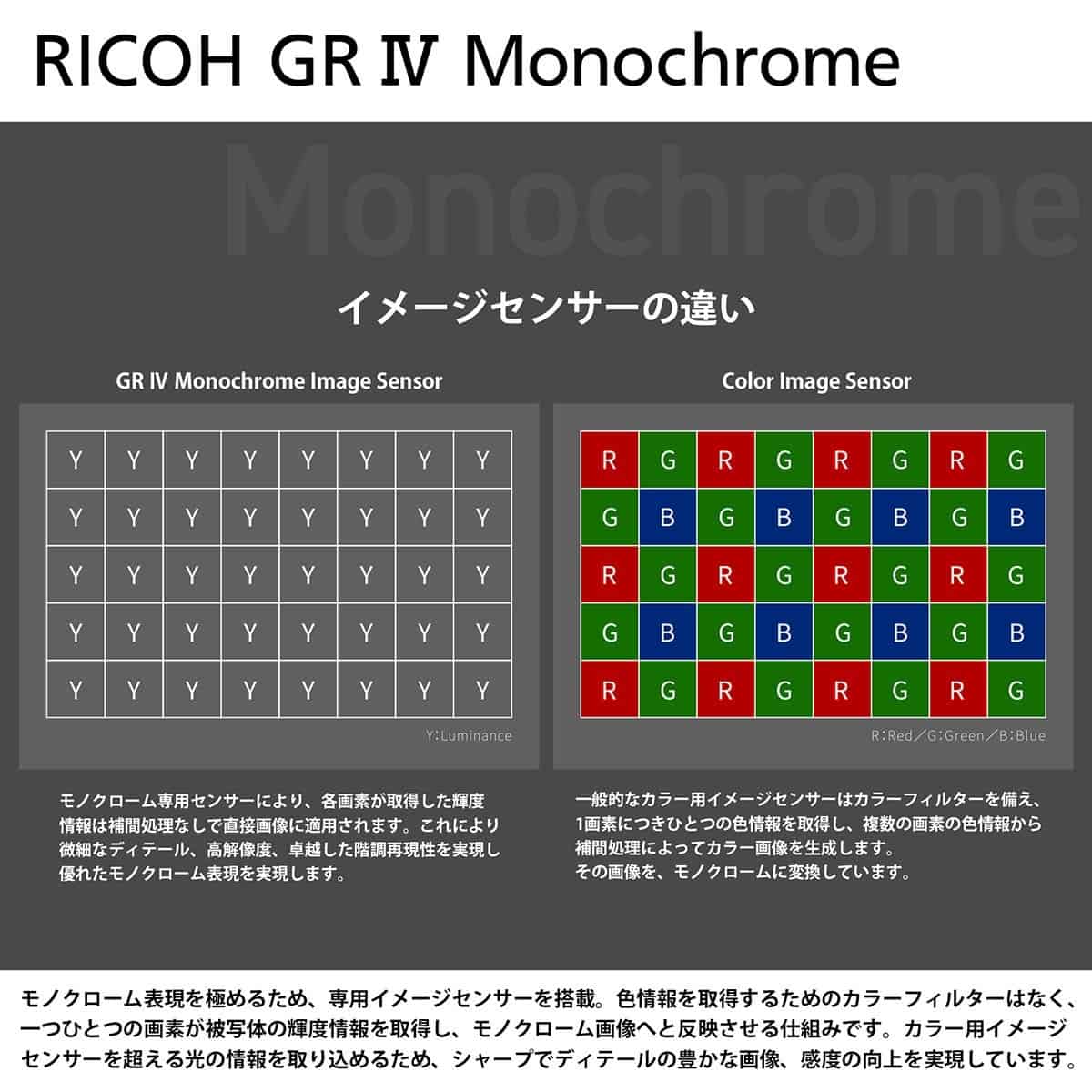 RICOH GR Ⅳ Monochrome

Monochrome

イメージセンサーの違い

GR IV Monochrome Image Sensor

| Y | Y | Y | Y | Y | Y | Y | Y |
|---|---|---|---|---|---|---|---|
| Y | Y | Y | Y | Y | Y | Y | Y |
| Y | Y | Y | Y | Y | Y | Y | Y |
| Y | Y | Y | Y | Y | Y | Y | Y |
| Y | Y | Y | Y | Y | Y | Y | Y |

Y:Luminance

モノクローム専用センサーにより、各画素が取得した輝度情報は補間処理なしで直接画像に適用されます。これにより微細なディテール、高解像度、卓越した階調再現性を実現し優れたモノクローム表現を実現します。

Color Image Sensor

| R | G | R | G | R | G | R | G |
|---|---|---|---|---|---|---|---|
| G | B | G | B | G | B | G | B |
| R | G | R | G | R | G | R | G |
| G | B | G | B | G | B | G | B |
| R | G | R | G | R | G | R | G |

R:Red／G:Green／B:Blue

一般的なカラー用イメージセンサーはカラーフィルターを備え、1画素につきひとつの色情報を取得し、複数の画素の色情報から補間処理によってカラー画像を生成します。
その画像を、モノクロームに変換しています。

モノクローム表現を極めるため、専用イメージセンサーを搭載。色情報を取得するためのカラーフィルターはなく、一つひとつの画素が被写体の輝度情報を取得し、モノクローム画像へと反映させる仕組みです。カラー用イメージセンサーを超える光の情報を取り込めるため、シャープでディテールの豊かな画像、感度の向上を実現しています。